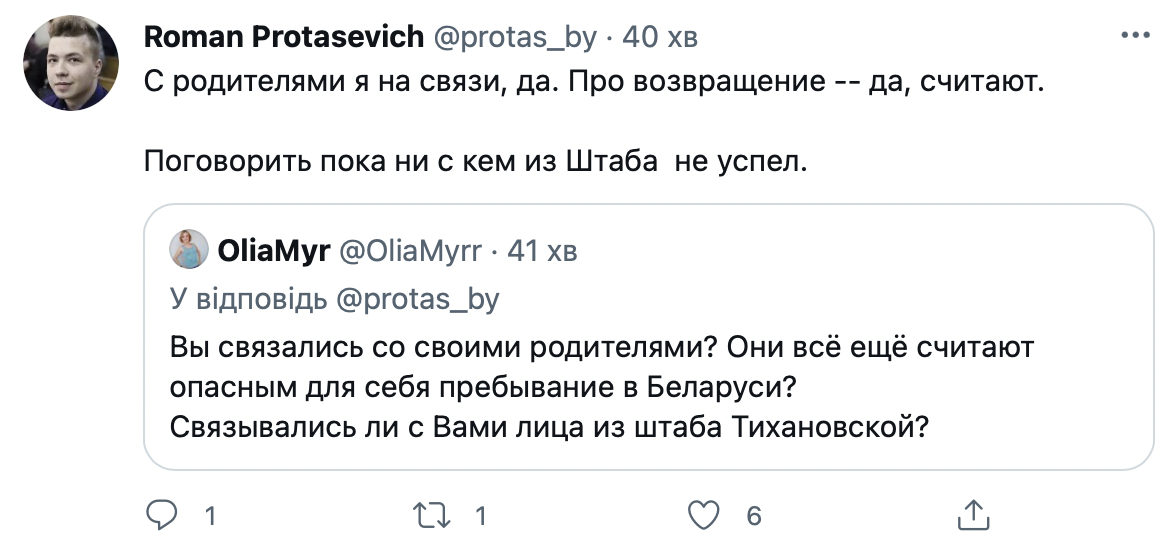 Roman Protasevich @protas_by · 40 хв
С родителями я на связи, да. Про возвращение -- да, считают.

Поговорить пока ни с кем из Штаба не успел.

OliaMyr @OliaMyrr · 41 хв
У відповідь @protas_by
Вы связались со своими родителями? Они всё ещё считают опасным для себя пребывание в Беларуси?
Связывались ли с Вами лица из штаба Тихановской?

1 1 6